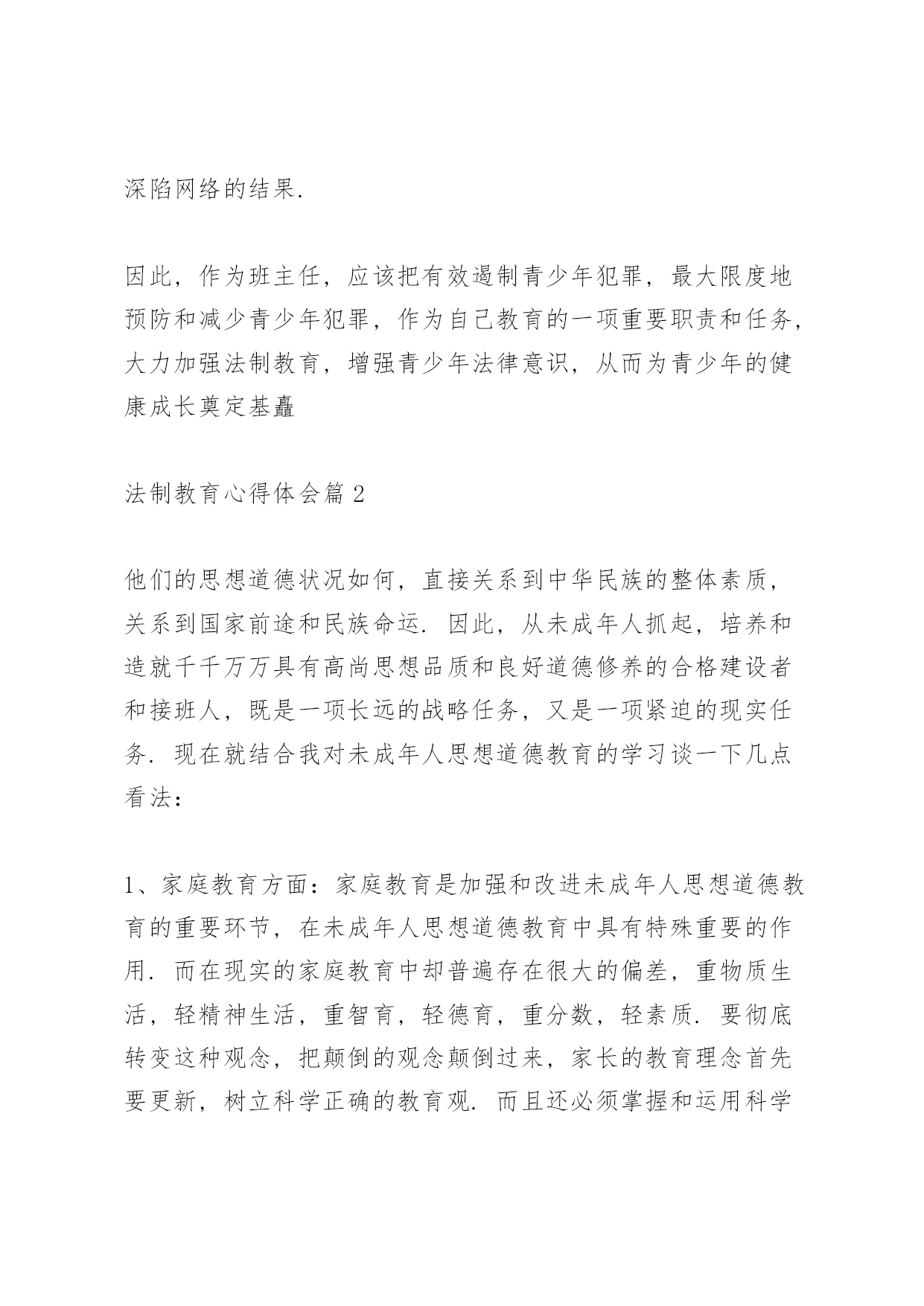 深陷网络的结果.

因此，作为班主任，应该把有效遏制青少年犯罪，最大限度地预防和减少青少年犯罪，作为自己教育的一项重要职责和任务，大力加强法制教育，增强青少年法律意识，从而为青少年的健康成长奠定基矗

法制教育心得体会篇 2

他们的思想道德状况如何，直接关系到中华民族的整体素质，关系到国家前途和民族命运. 因此，从未成年人抓起，培养和造就千千万万具有高尚思想品质和良好道德修养的合格建设者和接班人，既是一项长远的战略任务，又是一项紧迫的现实任务. 现在就结合我对未成年人思想道德教育的学习谈一下几点看法：

1、家庭教育方面：家庭教育是加强和改进未成年人思想道德教育的重要环节，在未成年人思想道德教育中具有特殊重要的作用. 而在现实的家庭教育中却普遍存在很大的偏差，重物质生活，轻精神生活，重智育，轻德育，重分数，轻素质. 要彻底转变这种观念，把颠倒的观念颠倒过来，家长的教育理念首先要更新，树立科学正确的教育观. 而且还必须掌握和运用科学